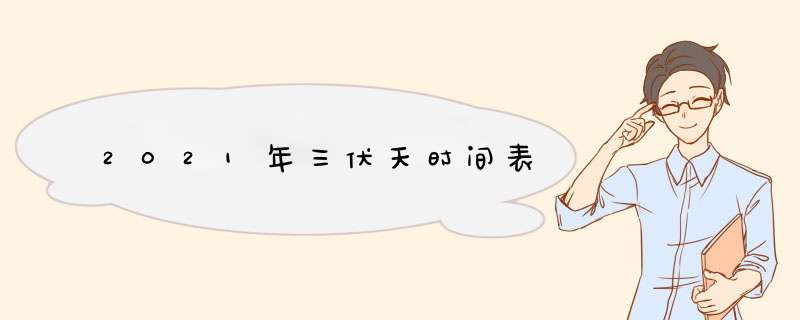 2021年三伏天时间表